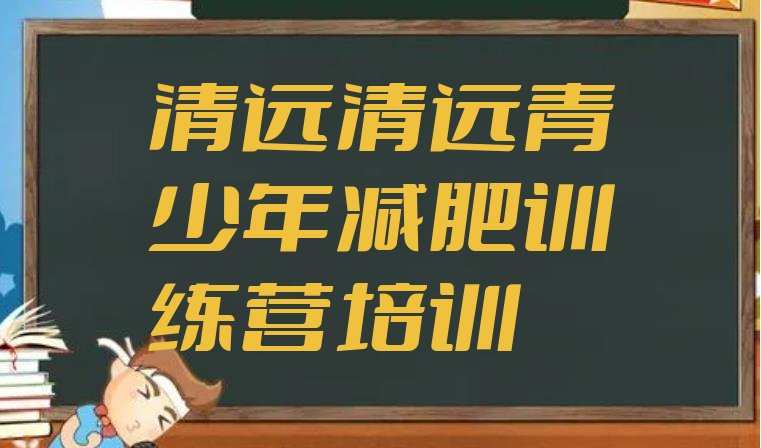 清远清远青少年减肥训练营培训